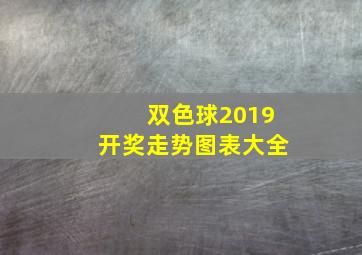 双色球2019
开奖走势图表大全